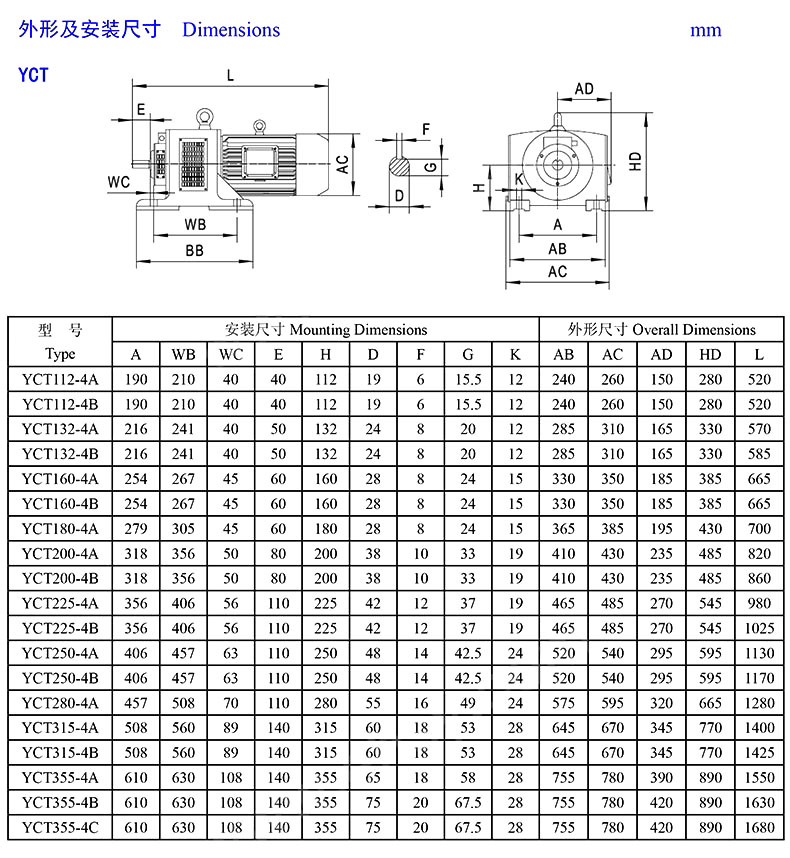 外形及安装尺寸 Dimensions

mm

YCT

L

E

WC

WB

BB

AC

F

G

D

AD

HD

H

K

A

AB

AC

| 型 号 Type | 安装尺寸 Mounting Dimensions | | | | | | | | | 外形尺寸 Overall Dimensions | | | | |
|---|---|---|---|---|---|---|---|---|---|---|---|---|---|---|
| | A | WB | WC | E | H | D | F | G | K | AB | AC | AD | HD | L |
| YCT112-4A | 190 | 210 | 40 | 40 | 112 | 19 | 6 | 15.5 | 12 | 240 | 260 | 150 | 280 | 520 |
| YCT112-4B | 190 | 210 | 40 | 40 | 112 | 19 | 6 | 15.5 | 12 | 240 | 260 | 150 | 280 | 520 |
| YCT132-4A | 216 | 241 | 40 | 50 | 132 | 24 | 8 | 20 | 12 | 285 | 310 | 165 | 330 | 570 |
| YCT132-4B | 216 | 241 | 40 | 50 | 132 | 24 | 8 | 20 | 12 | 285 | 310 | 165 | 330 | 585 |
| YCT160-4A | 254 | 267 | 45 | 60 | 160 | 28 | 8 | 24 | 15 | 330 | 350 | 185 | 385 | 665 |
| YCT160-4B | 254 | 267 | 45 | 60 | 160 | 28 | 8 | 24 | 15 | 330 | 350 | 185 | 385 | 665 |
| YCT180-4A | 279 | 305 | 45 | 60 | 180 | 28 | 8 | 24 | 15 | 365 | 385 | 195 | 430 | 700 |
| YCT200-4A | 318 | 356 | 50 | 80 | 200 | 38 | 10 | 33 | 19 | 410 | 430 | 235 | 485 | 820 |
| YCT200-4B | 318 | 356 | 50 | 80 | 200 | 38 | 10 | 33 | 19 | 410 | 430 | 235 | 485 | 860 |
| YCT225-4A | 356 | 406 | 56 | 110 | 225 | 42 | 12 | 37 | 19 | 465 | 485 | 270 | 545 | 980 |
| YCT225-4B | 356 | 406 | 56 | 110 | 225 | 42 | 12 | 37 | 19 | 465 | 485 | 270 | 545 | 1025 |
| YCT250-4A | 406 | 457 | 63 | 110 | 250 | 48 | 14 | 42.5 | 24 | 520 | 540 | 295 | 595 | 1130 |
| YCT250-4B | 406 | 457 | 63 | 110 | 250 | 48 | 14 | 42.5 | 24 | 520 | 540 | 295 | 595 | 1170 |
| YCT280-4A | 457 | 508 | 70 | 110 | 280 | 55 | 16 | 49 | 24 | 575 | 595 | 320 | 665 | 1280 |
| YCT315-4A | 508 | 560 | 89 | 140 | 315 | 60 | 18 | 53 | 28 | 645 | 670 | 345 | 770 | 1400 |
| YCT315-4B | 508 | 560 | 89 | 140 | 315 | 60 | 18 | 53 | 28 | 645 | 670 | 345 | 770 | 1425 |
| YCT355-4A | 610 | 630 | 108 | 140 | 355 | 65 | 18 | 58 | 28 | 755 | 780 | 390 | 890 | 1550 |
| YCT355-4B | 610 | 630 | 108 | 140 | 355 | 75 | 20 | 67.5 | 28 | 755 | 780 | 420 | 890 | 1630 |
| YCT355-4C | 610 | 630 | 108 | 140 | 355 | 75 | 20 | 67.5 | 28 | 755 | 780 | 420 | 890 | 1680 |